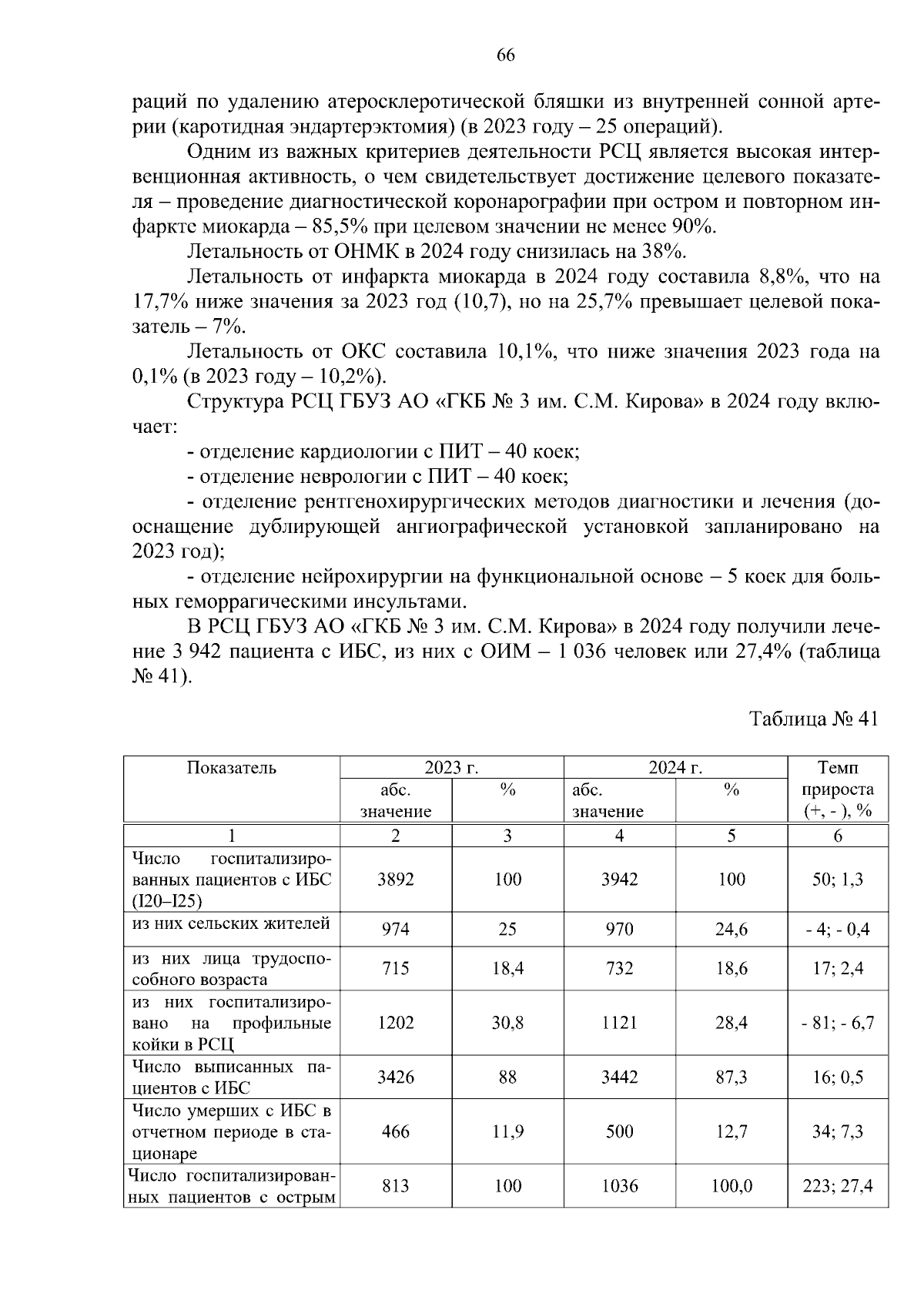 66

раций по удалению атеросклеротической бляшки из внутренней сонной артерии (каротидная эндартерэктомия) (в 2023 году – 25 операций).

Одним из важных критериев деятельности РСЦ является высокая интервенционная активность, о чем свидетельствует достижение целевого показателя – проведение диагностической коронарографии при остром и повторном инфаркте миокарда – 85,5% при целевом значении не менее 90%.

Летальность от ОНМК в 2024 году снизилась на 38%.

Летальность от инфаркта миокарда в 2024 году составила 8,8%, что на 17,7% ниже значения за 2023 год (10,7), но на 25,7% превышает целевой показатель – 7%.

Летальность от ОКС составила 10,1%, что ниже значения 2023 года на 0,1% (в 2023 году – 10,2%).

Структура РСЦ ГБУЗ АО «ГКБ № 3 им. С.М. Кирова» в 2024 году включает:

- отделение кардиологии с ПИТ – 40 коек;

- отделение неврологии с ПИТ – 40 коек;

- отделение рентгенохирургических методов диагностики и лечения (дооснащение дублирующей ангиографической установкой запланировано на 2023 год);

- отделение нейрохирургии на функциональной основе – 5 коек для больных геморрагическими инсультами.

В РСЦ ГБУЗ АО «ГКБ № 3 им. С.М. Кирова» в 2024 году получили лечение 3 942 пациента с ИБС, из них с ОИМ – 1 036 человек или 27,4% (таблица № 41).

Таблица № 41

| Показатель | 2023 г. абс. значение | 2023 г. % | 2024 г. абс. значение | 2024 г. % | Темп прироста (+, - ), % |
|---|---|---|---|---|---|
| 1 | 2 | 3 | 4 | 5 | 6 |
| Число госпитализированных пациентов с ИБС (I20–I25) | 3892 | 100 | 3942 | 100 | 50; 1,3 |
| из них сельских жителей | 974 | 25 | 970 | 24,6 | - 4; - 0,4 |
| из них лица трудоспособного возраста | 715 | 18,4 | 732 | 18,6 | 17; 2,4 |
| из них госпитализировано на профильные койки в РСЦ | 1202 | 30,8 | 1121 | 28,4 | - 81; - 6,7 |
| Число выписанных пациентов с ИБС | 3426 | 88 | 3442 | 87,3 | 16; 0,5 |
| Число умерших с ИБС в отчетном периоде в стационаре | 466 | 11,9 | 500 | 12,7 | 34; 7,3 |
| Число госпитализированных пациентов с острым | 813 | 100 | 1036 | 100,0 | 223; 27,4 |